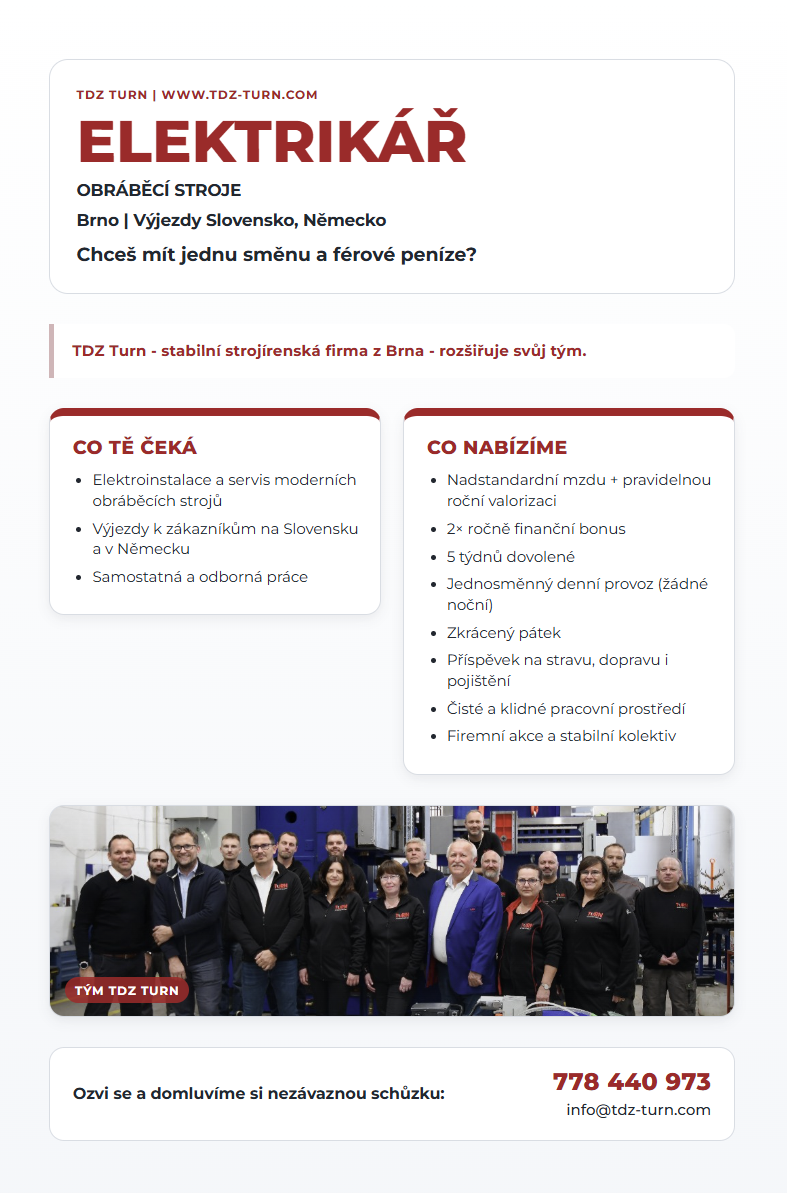 TDZ TURN | WWW.TDZ-TURN.COM

ELEKTRIKÁŘ

OBRÁBĚCÍ STROJE

Brno | Výjezdy Slovensko, Německo

Chceš mít jednu směnu a férové peníze?

TDZ Turn - stabilní strojírenská firma z Brna - rozšiřuje svůj tým.

CO TĚ ČEKÁ

- Elektroinstalace a servis moderních obráběcích strojů
- Výjezdy k zákazníkům na Slovensku a v Německu
- Samostatná a odborná práce

CO NABÍZÍME

- Nadstandardní mzdu + pravidelnou roční valorizaci
- 2× ročně finanční bonus
- 5 týdnů dovolené
- Jednosměnný denní provoz (žádné noční)
- Zkrácený pátek
- Příspěvek na stravu, dopravu i pojištění
- Čisté a klidné pracovní prostředí
- Firemní akce a stabilní kolektiv

TÝM TDZ TURN

Ozvi se a domluvíme si nezávaznou schůzku:

778 440 973

info@tdz-turn.com